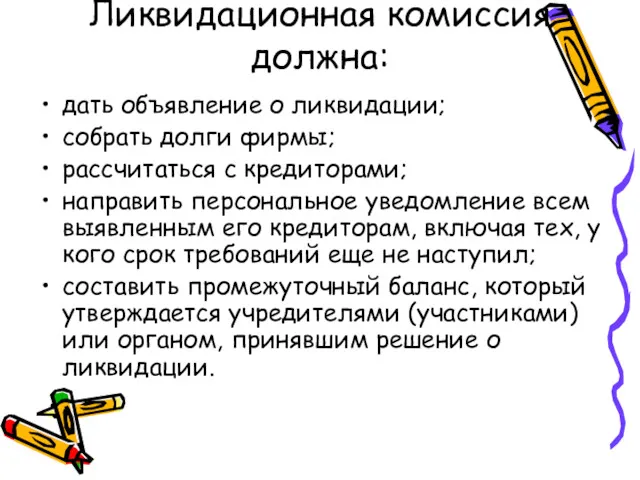 Ликвидационная комиссия должна:

• дать объявление о ликвидации;
• собрать долги фирмы;
• рассчитаться с кредиторами;
• направить персональное уведомление всем выявленным его кредиторам, включая тех, у кого срок требований еще не наступил;
• составить промежуточный баланс, который утверждается учредителями (участниками) или органом, принявшим решение о ликвидации.